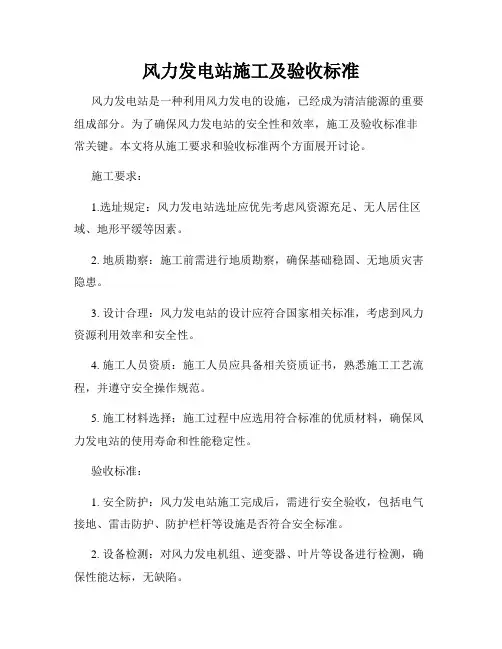 风力发电站施工及验收标准

风力发电站是一种利用风力发电的设施，已经成为清洁能源的重要组成部分。为了确保风力发电站的安全性和效率，施工及验收标准非常关键。本文将从施工要求和验收标准两个方面展开讨论。

施工要求：

1.选址规定：风力发电站选址应优先考虑风资源充足、无人居住区域、地形平缓等因素。

2. 地质勘察：施工前需进行地质勘察，确保基础稳固、无地质灾害隐患。

3. 设计合理：风力发电站的设计应符合国家相关标准，考虑到风力资源利用效率和安全性。

4. 施工人员资质：施工人员应具备相关资质证书，熟悉施工工艺流程，并遵守安全操作规范。

5. 施工材料选择：施工过程中应选用符合标准的优质材料，确保风力发电站的使用寿命和性能稳定性。

验收标准：

1. 安全防护：风力发电站施工完成后，需进行安全验收，包括电气接地、雷击防护、防护栏杆等设施是否符合安全标准。

2. 设备检测：对风力发电机组、逆变器、叶片等设备进行检测，确保性能达标，无缺陷。